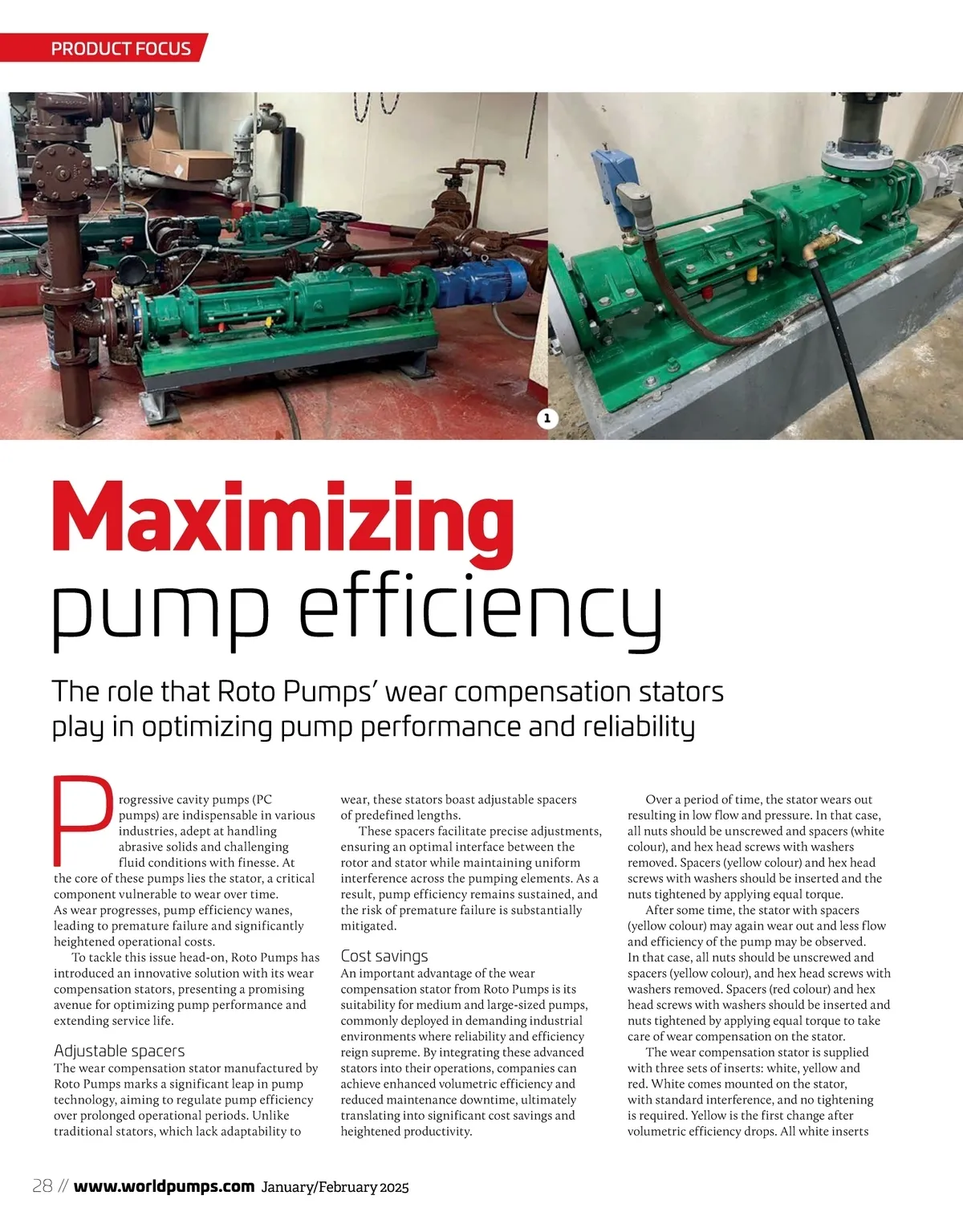 PRODUCT FOCUS

1

Maximizing pump efficiency

The role that Roto Pumps' wear compensation stators play in optimizing pump performance and reliability

Progressive cavity pumps (PC pumps) are indispensable in various industries, adept at handling abrasive solids and challenging fluid conditions with finesse. At the core of these pumps lies the stator, a critical component vulnerable to wear over time. As wear progresses, pump efficiency wanes, leading to premature failure and significantly heightened operational costs.

To tackle this issue head-on, Roto Pumps has introduced an innovative solution with its wear compensation stators, presenting a promising avenue for optimizing pump performance and extending service life.

Adjustable spacers
The wear compensation stator manufactured by Roto Pumps marks a significant leap in pump technology, aiming to regulate pump efficiency over prolonged operational periods. Unlike traditional stators, which lack adaptability to wear, these stators boast adjustable spacers of predefined lengths.

These spacers facilitate precise adjustments, ensuring an optimal interface between the rotor and stator while maintaining uniform interference across the pumping elements. As a result, pump efficiency remains sustained, and the risk of premature failure is substantially mitigated.

Cost savings
An important advantage of the wear compensation stator from Roto Pumps is its suitability for medium and large-sized pumps, commonly deployed in demanding industrial environments where reliability and efficiency reign supreme. By integrating these advanced stators into their operations, companies can achieve enhanced volumetric efficiency and reduced maintenance downtime, ultimately translating into significant cost savings and heightened productivity.

Over a period of time, the stator wears out resulting in low flow and pressure. In that case, all nuts should be unscrewed and spacers (white colour), and hex head screws with washers removed. Spacers (yellow colour) and hex head screws with washers should be inserted and the nuts tightened by applying equal torque.

After some time, the stator with spacers (yellow colour) may again wear out and less flow and efficiency of the pump may be observed. In that case, all nuts should be unscrewed and spacers (yellow colour), and hex head screws with washers removed. Spacers (red colour) and hex head screws with washers should be inserted and nuts tightened by applying equal torque to take care of wear compensation on the stator.

The wear compensation stator is supplied with three sets of inserts: white, yellow and red. White comes mounted on the stator, with standard interference, and no tightening is required. Yellow is the first change after volumetric efficiency drops. All white inserts

28 // www.worldpumps.com January/February 2025